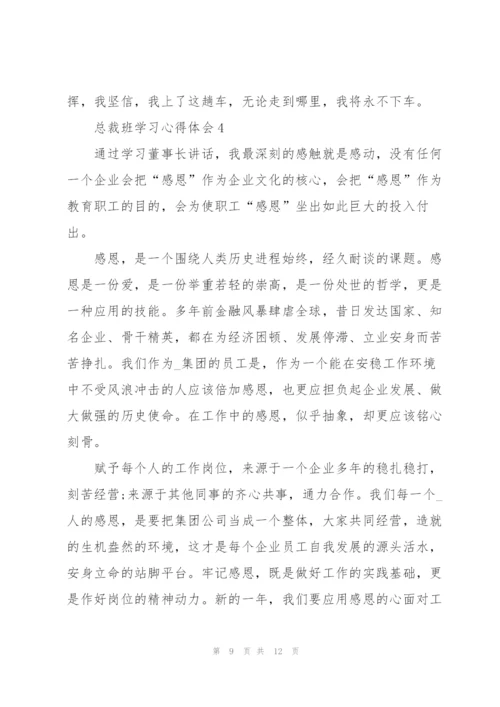 挥，我坚信，我上了这趟车，无论走到哪里，我将永不下车。

总裁班学习心得体会4

通过学习董事长讲话，我最深刻的感触就是感动，没有任何一个企业会把“感恩”作为企业文化的核心，会把“感恩”作为教育职工的目的，会为使职工“感恩”坐出如此巨大的投入付出。

感恩，是一个围绕人类历史进程始终，经久耐谈的课题。感恩是一份爱，是一份举重若轻的崇高，是一份处世的哲学，更是一种应用的技能。多年前金融风暴肆虐全球，昔日发达国家、知名企业、骨干精英，都在为经济困顿、发展停滞、立业安身而苦苦挣扎。我们作为_集团的员工是，作为一个能在安稳工作环境中不受风浪冲击的人应该倍加感恩，也更应担负起企业发展、做大做强的历史使命。在工作中的感恩，似乎抽象，却更应该铭心刻骨。

赋予每个人的工作岗位，来源于一个企业多年的稳扎稳打，刻苦经营;来源于其他同事的齐心共事，通力合作。我们每一个_人的感恩，是要把集团公司当成一个整体，大家共同经营，造就的生机盎然的环境，这才是每个企业员工自我发展的源头活水，安身立命的站脚平台。牢记感恩，既是做好工作的实践基础，更是作好岗位的精神动力。新的一年，我们要应用感恩的心面对工

第 9 页 共 12 页